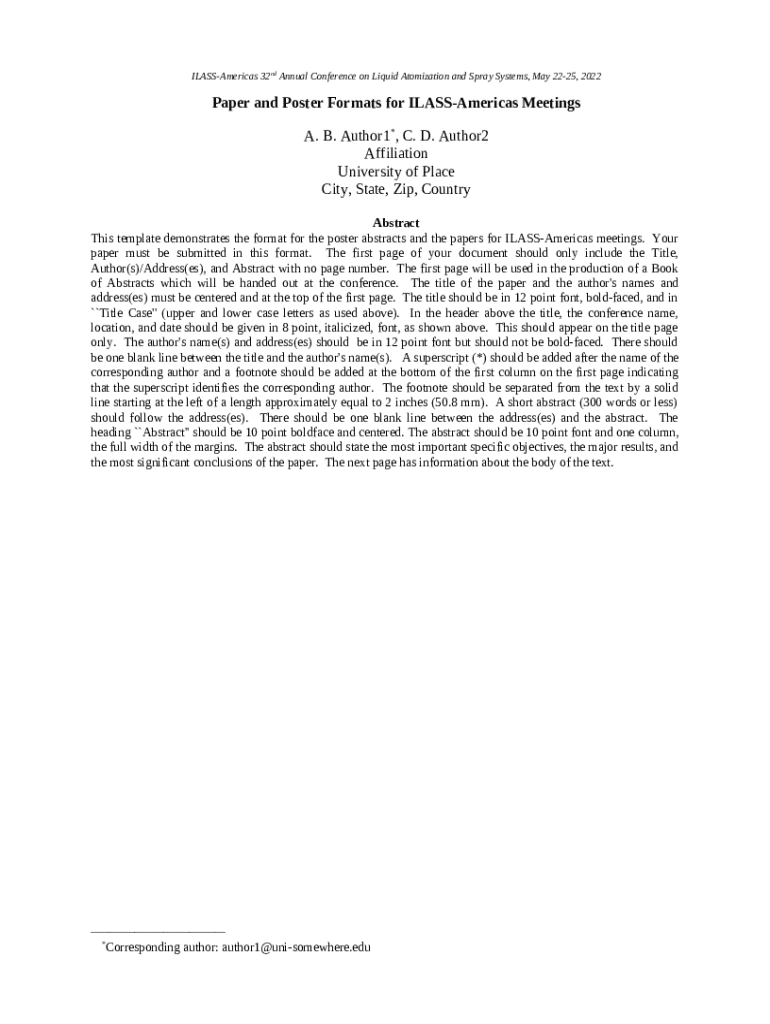 ILASS-Americas 32$^{nd}$ Annual Conference on Liquid Atomization and Spray Systems, May 22-25, 2022

Paper and Poster Formats for ILASS-Americas Meetings

A. B. Author1$^{*}$, C. D. Author2
Affiliation
University of Place
City, State, Zip, Country

Abstract

This template demonstrates the format for the poster abstracts and the papers for ILASS-Americas meetings. Your paper must be submitted in this format. The first page of your document should only include the Title, Author(s)/Address(es), and Abstract with no page number. The first page will be used in the production of a Book of Abstracts which will be handed out at the conference. The title of the paper and the author's names and address(es) must be centered and at the top of the first page. The title should be in 12 point font, bold-faced, and in ``Title Case'' (upper and lower case letters as used above). In the header above the title, the conference name, location, and date should be given in 8 point, italicized, font, as shown above. This should appear on the title page only. The author's name(s) and address(es) should be in 12 point font but should not be bold-faced. There should be one blank line between the title and the author's name(s). A superscript (*) should be added after the name of the corresponding author and a footnote should be added at the bottom of the first column on the first page indicating that the superscript identifies the corresponding author. The footnote should be separated from the text by a solid line starting at the left of a length approximately equal to 2 inches (50.8 mm). A short abstract (300 words or less) should follow the address(es). There should be one blank line between the address(es) and the abstract. The heading ``Abstract'' should be 10 point boldface and centered. The abstract should be 10 point font and one column, the full width of the margins. The abstract should state the most important specific objectives, the major results, and the most significant conclusions of the paper. The next page has information about the body of the text.

$^{*}$Corresponding author: author1@uni-somewhere.edu